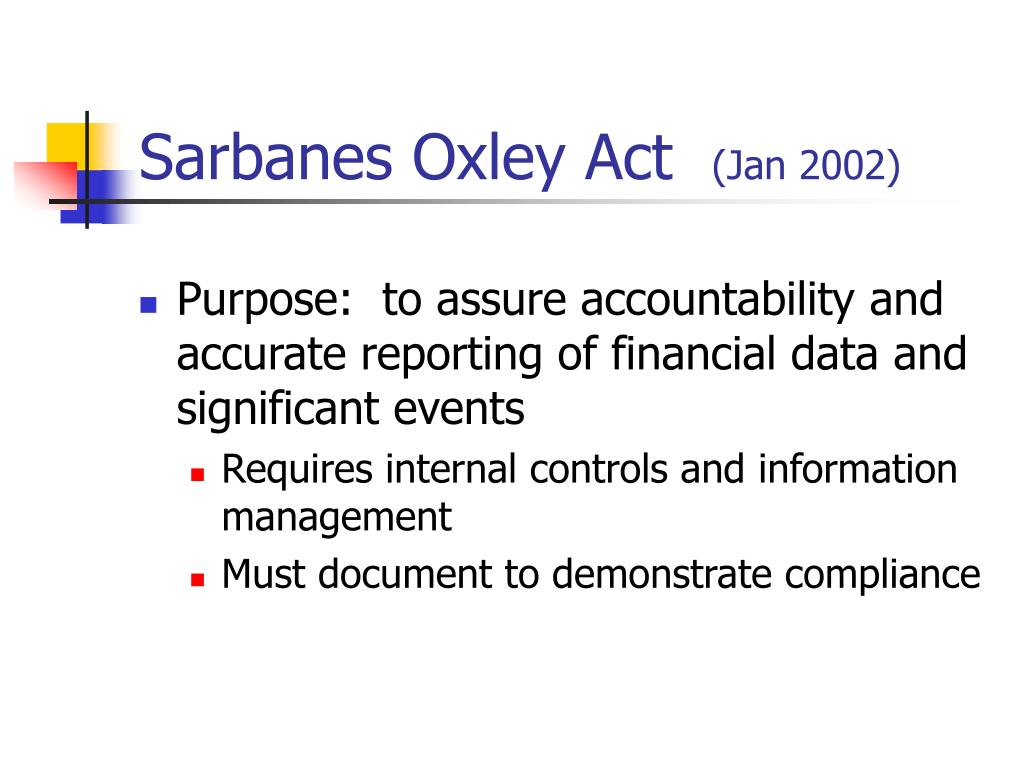 Sarbanes Oxley Act (Jan 2002)

- Purpose: to assure accountability and accurate reporting of financial data and significant events
  - Requires internal controls and information management
  - Must document to demonstrate compliance